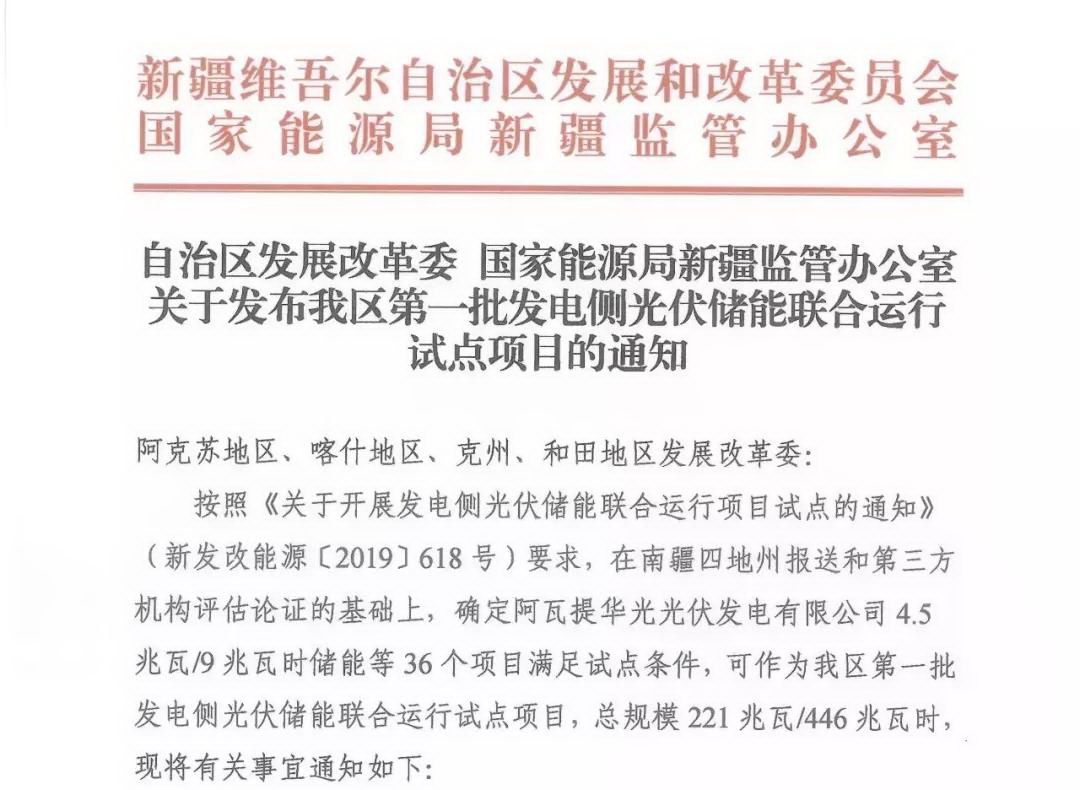 新疆维吾尔自治区发展和改革委员会
国家能源局新疆监管办公室

自治区发展改革委 国家能源局新疆监管办公室关于发布我区第一批发电侧光伏储能联合运行试点项目的通知

阿克苏地区、喀什地区、克州、和田地区发展改革委:

按照《关于开展发电侧光伏储能联合运行项目试点的通知》（新发改能源〔2019〕618号）要求，在南疆四地州报送和第三方机构评估论证的基础上，确定阿瓦提华光光伏发电有限公司4.5兆瓦/9兆瓦时储能等36个项目满足试点条件，可作为我区第一批发电侧光伏储能联合运行试点项目，总规模221兆瓦/446兆瓦时，现将有关事宜通知如下: